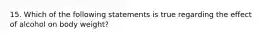 15. Which of the following statements is true regarding the effect of alcohol on body weight?